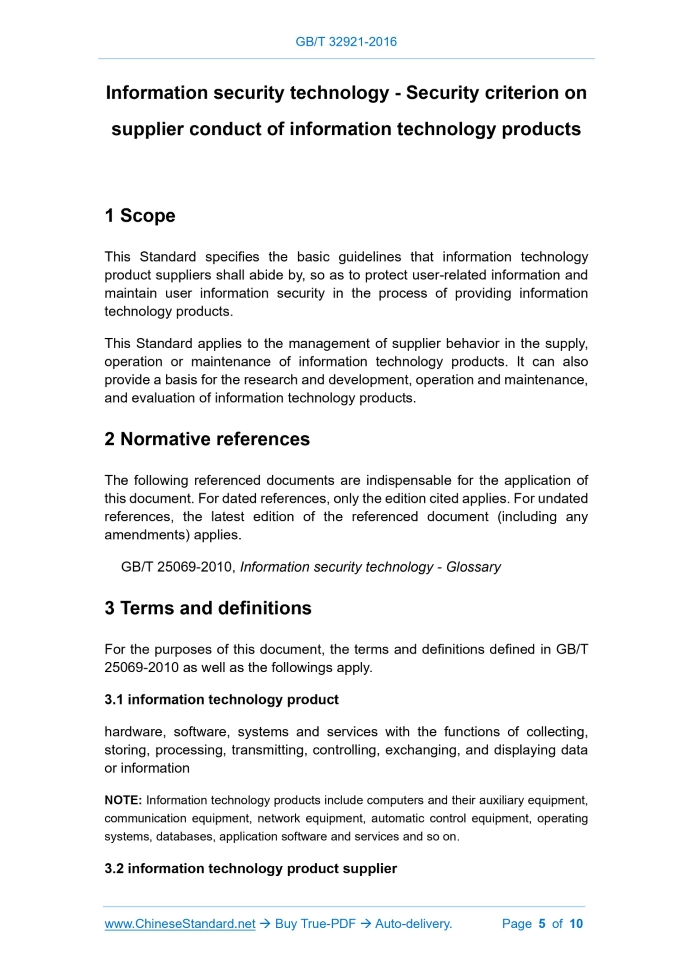 GB/T 32921-2016

Information security technology - Security criterion on supplier conduct of information technology products

1 Scope

This Standard specifies the basic guidelines that information technology product suppliers shall abide by, so as to protect user-related information and maintain user information security in the process of providing information technology products.

This Standard applies to the management of supplier behavior in the supply, operation or maintenance of information technology products. It can also provide a basis for the research and development, operation and maintenance, and evaluation of information technology products.

2 Normative references

The following referenced documents are indispensable for the application of this document. For dated references, only the edition cited applies. For undated references, the latest edition of the referenced document (including any amendments) applies.

GB/T 25069-2010, Information security technology - Glossary

3 Terms and definitions

For the purposes of this document, the terms and definitions defined in GB/T 25069-2010 as well as the followings apply.

3.1 information technology product

hardware, software, systems and services with the functions of collecting, storing, processing, transmitting, controlling, exchanging, and displaying data or information

NOTE: Information technology products include computers and their auxiliary equipment, communication equipment, network equipment, automatic control equipment, operating systems, databases, application software and services and so on.

3.2 information technology product supplier

www.ChineseStandard.net → Buy True-PDF → Auto-delivery. Page 5 of 10